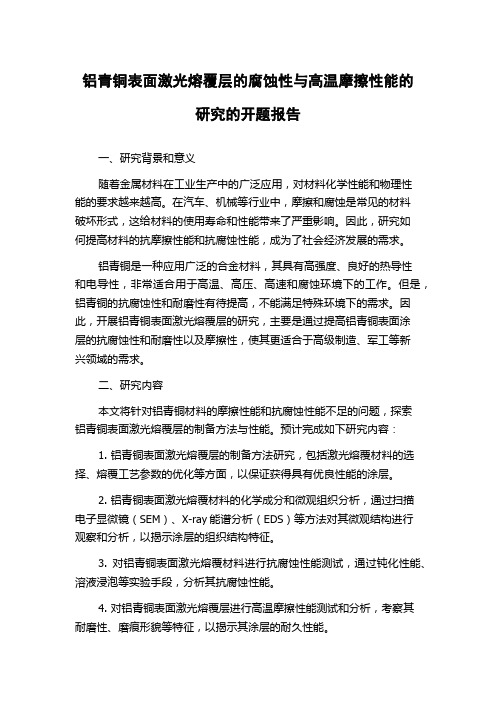 铝青铜表面激光熔覆层的腐蚀性与高温摩擦性能的研究的开题报告

一、研究背景和意义

随着金属材料在工业生产中的广泛应用，对材料化学性能和物理性能的要求越来越高。在汽车、机械等行业中，摩擦和腐蚀是常见的材料破坏形式，这给材料的使用寿命和性能带来了严重影响。因此，研究如何提高材料的抗摩擦性能和抗腐蚀性能，成为了社会经济发展的需求。

铝青铜是一种应用广泛的合金材料，其具有高强度、良好的热导性和电导性，非常适合用于高温、高压、高速和腐蚀环境下的工作。但是，铝青铜的抗腐蚀性和耐磨性有待提高，不能满足特殊环境下的需求。因此，开展铝青铜表面激光熔覆层的研究，主要是通过提高铝青铜表面涂层的抗腐蚀性和耐磨性以及摩擦性，使其更适合于高级制造、军工等新兴领域的需求。

二、研究内容

本文将针对铝青铜材料的摩擦性能和抗腐蚀性能不足的问题，探索铝青铜表面激光熔覆层的制备方法与性能。预计完成如下研究内容：

1. 铝青铜表面激光熔覆层的制备方法研究，包括激光熔覆材料的选择、熔覆工艺参数的优化等方面，以保证获得具有优良性能的涂层。

2. 铝青铜表面激光熔覆材料的化学成分和微观组织分析，通过扫描电子显微镜（SEM）、X-ray 能谱分析（EDS）等方法对其微观结构进行观察和分析，以揭示涂层的组织结构特征。

3. 对铝青铜表面激光熔覆材料进行抗腐蚀性能测试，通过钝化性能、溶液浸泡等实验手段，分析其抗腐蚀性能。

4. 对铝青铜表面激光熔覆层进行高温摩擦性能测试和分析，考察其耐磨性、磨痕形貌等特征，以揭示其涂层的耐久性能。